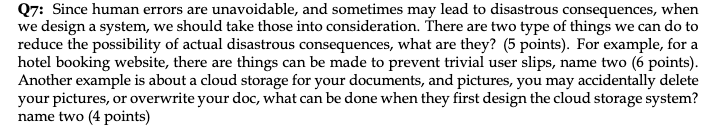 Q7: Since human errors are unavoidable, and sometimes may lead to disastrous consequences, when we design a system, we should take those into consideration. There are two type of things we can do to reduce the possibility of actual disastrous consequences, what are they? (5 points). For example, for a hotel booking website, there are things can be made to prevent trivial user slips, name two (6 points). Another example is about a cloud storage for your documents, and pictures, you may accidentally delete your pictures, or overwrite your doc, what can be done when they first design the cloud storage system? name two (4 points)